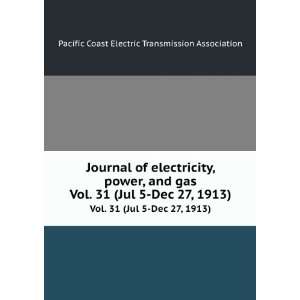 Pacific Coast Electric Transmission Association

Journal of electricity, power, and gas
Vol. 31 (Jul 5-Dec 27, 1913)
Vol. 31 (Jul 5-Dec 27, 1913)